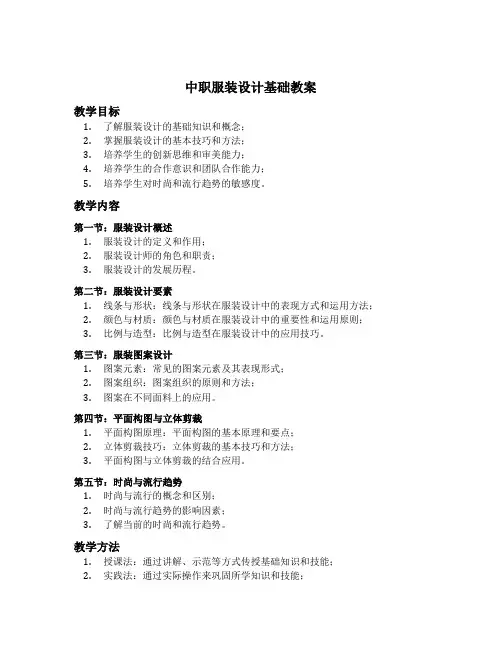 中职服装设计基础教案

教学目标

1. 了解服装设计的基础知识和概念；
2. 掌握服装设计的基本技巧和方法；
3. 培养学生的创新思维和审美能力；
4. 培养学生的合作意识和团队合作能力；
5. 培养学生对时尚和流行趋势的敏感度。

教学内容

第一节：服装设计概述

1. 服装设计的定义和作用；
2. 服装设计师的角色和职责；
3. 服装设计的发展历程。

第二节：服装设计要素

1. 线条与形状：线条与形状在服装设计中的表现方式和运用方法；
2. 颜色与材质：颜色与材质在服装设计中的重要性和运用原则；
3. 比例与造型：比例与造型在服装设计中的应用技巧。

第三节：服装图案设计

1. 图案元素：常见的图案元素及其表现形式；
2. 图案组织：图案组织的原则和方法；
3. 图案在不同面料上的应用。

第四节：平面构图与立体剪裁

1. 平面构图原理：平面构图的基本原理和要点；
2. 立体剪裁技巧：立体剪裁的基本技巧和方法；
3. 平面构图与立体剪裁的结合应用。

第五节：时尚与流行趋势

1. 时尚与流行的概念和区别；
2. 时尚与流行趋势的影响因素；
3. 了解当前的时尚和流行趋势。

教学方法

1. 授课法：通过讲解、示范等方式传授基础知识和技能；
2. 实践法：通过实际操作来巩固所学知识和技能；